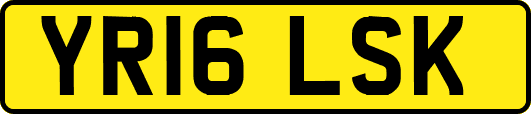 YR16 LSK